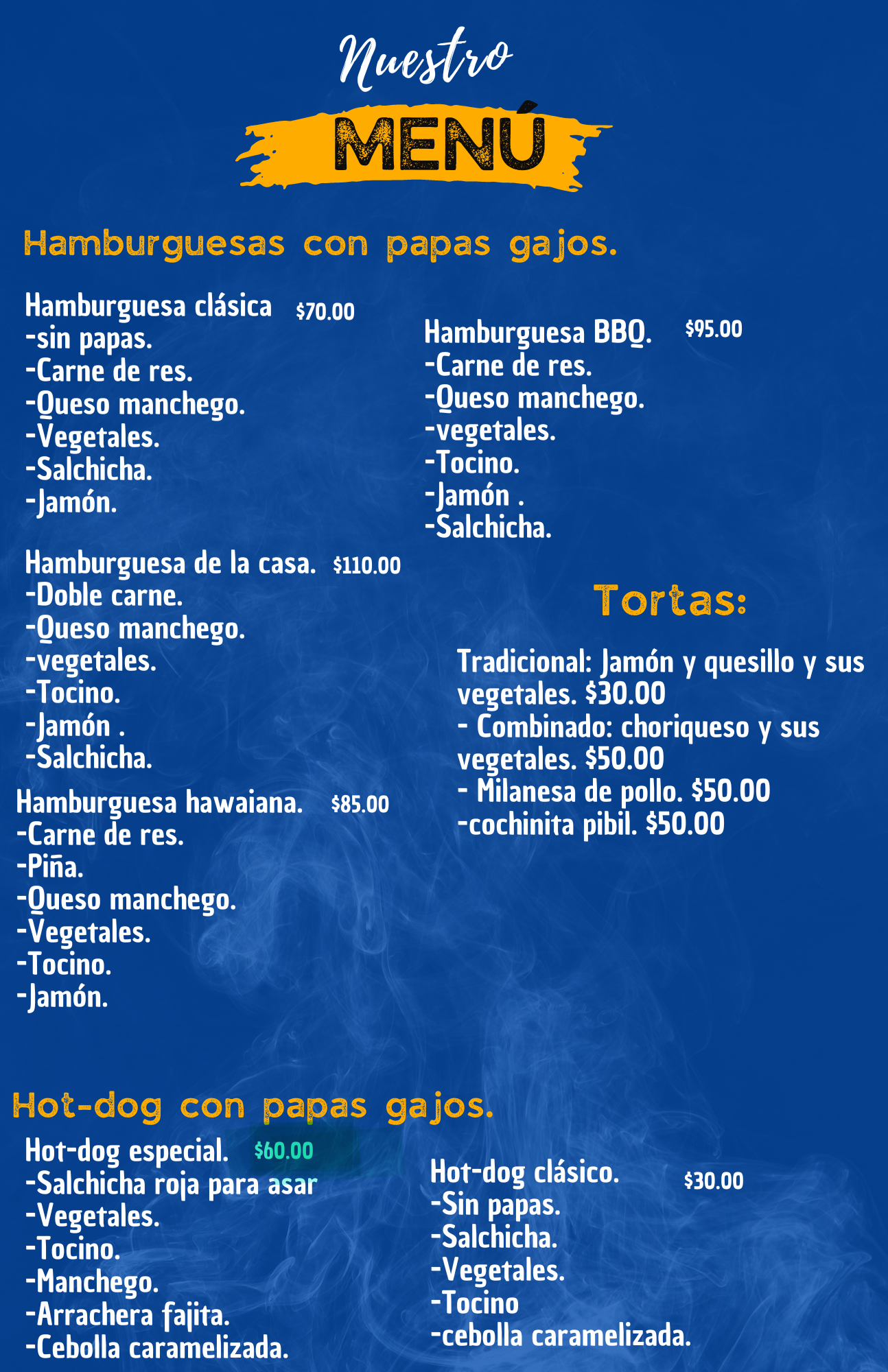 Nuestro

MENÚ

Hamburguesas con papas gajos.

Hamburguesa clásica $70.00
-sin papas.
-Carne de res.
-Queso manchego.
-Vegetales.
-Salchicha.
-Jamón.

Hamburguesa de la casa. $110.00
-Doble carne.
-Queso manchego.
-vegetales.
-Tocino.
-Jamón .
-Salchicha.

Hamburguesa hawaiana. $85.00
-Carne de res.
-Piña.
-Queso manchego.
-Vegetales.
-Tocino.
-Jamón.

Hamburguesa BBQ. $95.00
-Carne de res.
-Queso manchego.
-vegetales.
-Tocino.
-Jamón .
-Salchicha.

Tortas:

Tradicional: Jamón y quesillo y sus vegetales. $30.00
- Combinado: choriqueso y sus vegetales. $50.00
- Milanesa de pollo. $50.00
-cochinita pibil. $50.00

Hot-dog con papas gajos.

Hot-dog especial. $60.00
-Salchicha roja para asar
-Vegetales.
-Tocino.
-Manchego.
-Arrachera fajita.
-Cebolla caramelizada.

Hot-dog clásico. $30.00
-Sin papas.
-Salchicha.
-Vegetales.
-Tocino
-cebolla caramelizada.